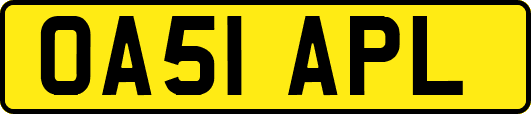 OA51 APL